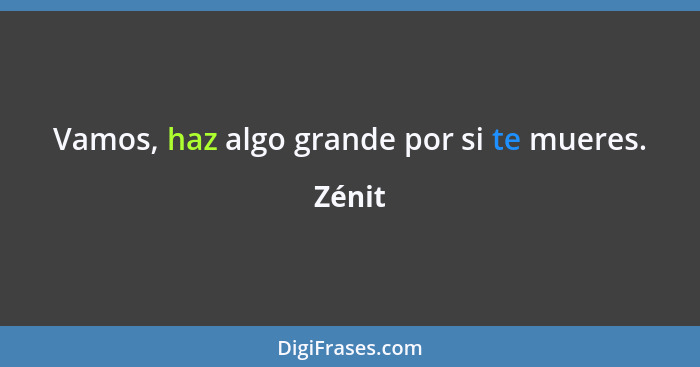 Vamos, haz algo grande por si te mueres.

Zénit

DigiFrases.com